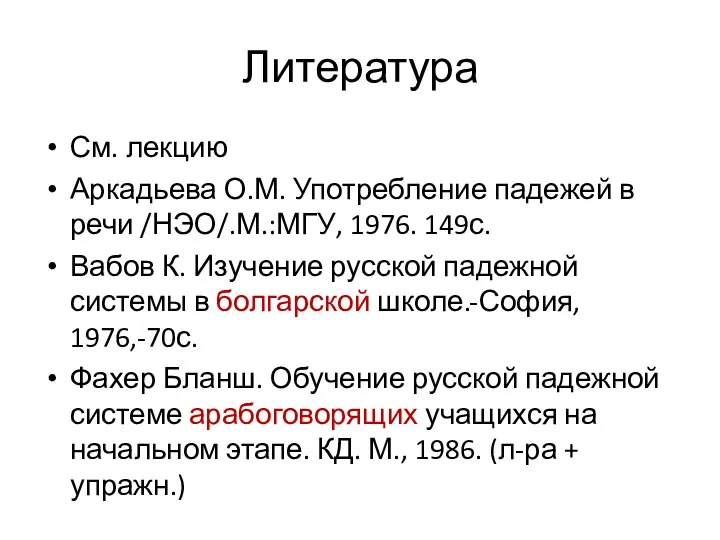 Литература

• См. лекцию
• Аркадьева О.М. Употребление падежей в речи /НЭО/.М.:МГУ, 1976. 149с.
• Вабов К. Изучение русской падежной системы в болгарской школе.-София, 1976,-70с.
• Фахер Бланш. Обучение русской падежной системе арабоговорящих учащихся на начальном этапе. КД. М., 1986. (л-ра + упражн.)